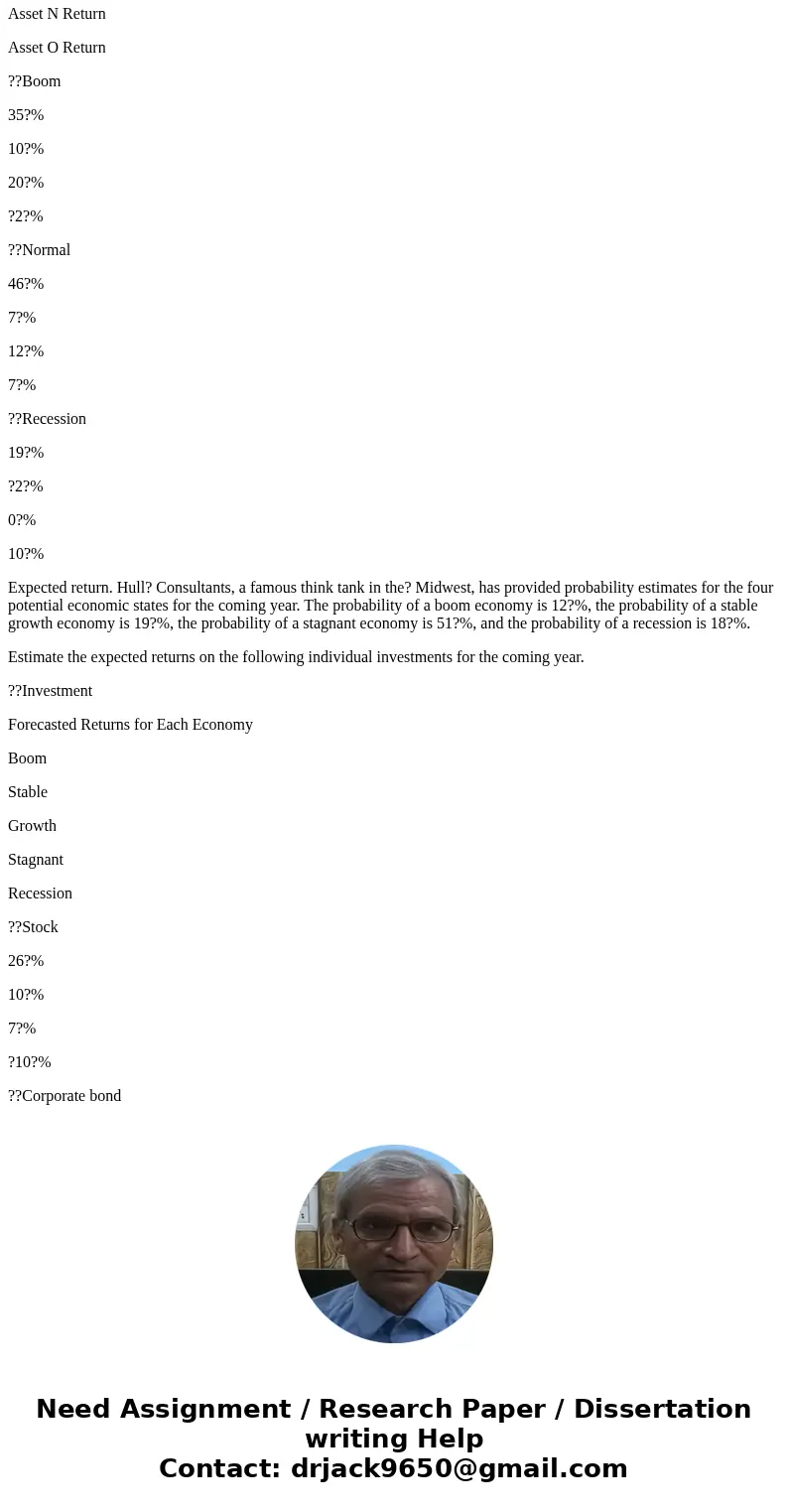 Asset N Return

Asset O Return

??Boom

35?%

10?%

20?%

?2?%

??Normal

46?%

7?%

12?%

7?%

??Recession

19?%

?2?%

0?%

10?%

Expected return. Hull? Consultants, a famous think tank in the? Midwest, has provided probability estimates for the four potential economic states for the coming year. The probability of a boom economy is 12?%, the probability of a stable growth economy is 19?%, the probability of a stagnant economy is 51?%, and the probability of a recession is 18?%.

Estimate the expected returns on the following individual investments for the coming year.

??Investment

Forecasted Returns for Each Economy

Boom

Stable

Growth

Stagnant

Recession

??Stock

26?%

10?%

7?%

?10?%

??Corporate bond

Need Assignment / Research Paper / Dissertation writing Help
Contact: drjack9650@gmail.com